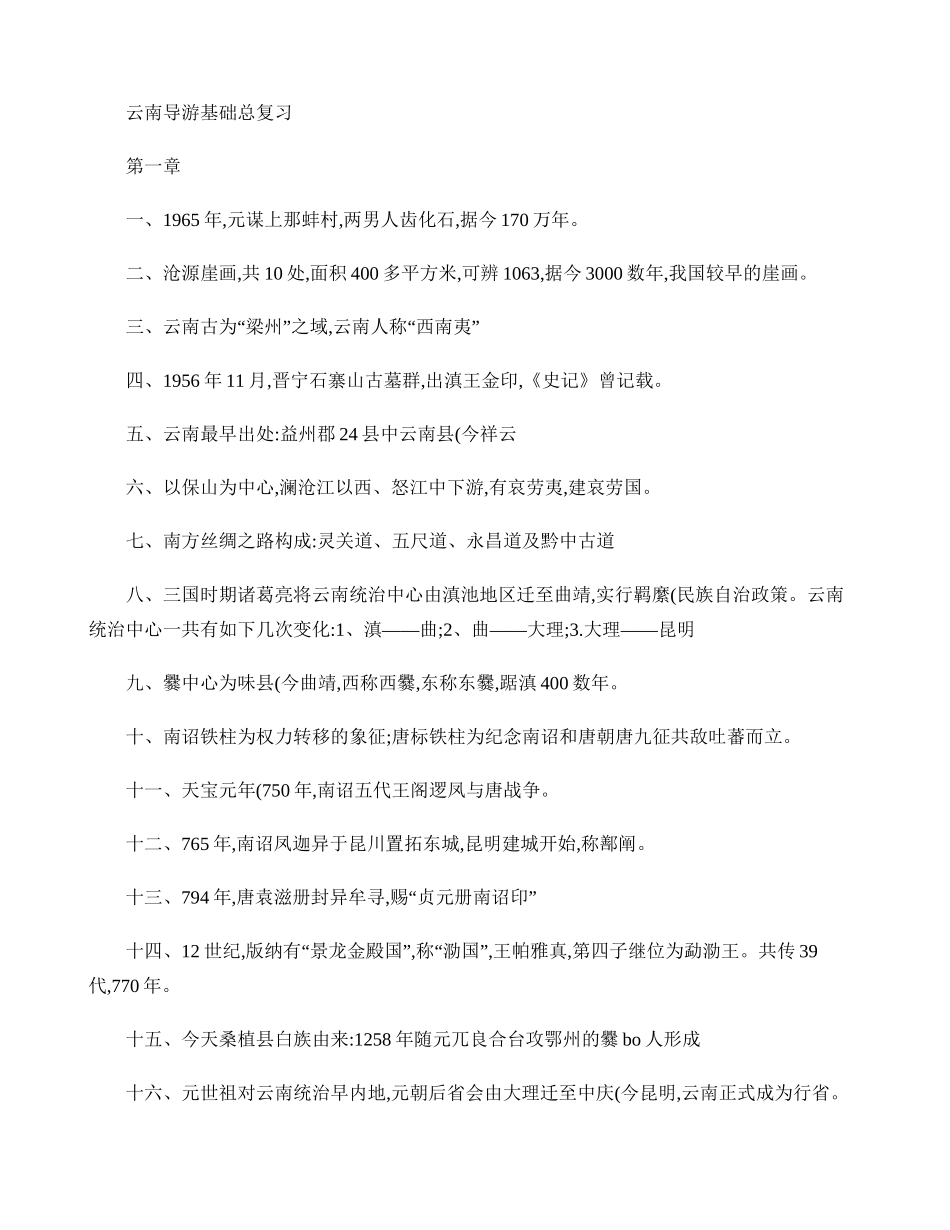 云南导游基础总复习

第一章

一、1965年,元谋上那蚌村,两男人齿化石,据今170万年。

二、沧源崖画,共10处,面积400多平方米,可辨1063,据今3000数年,我国较早的崖画。

三、云南古为“梁州”之域,云南人称“西南夷”

四、1956年11月,晋宁石寨山古墓群,出滇王金印,《史记》曾记载。

五、云南最早出处:益州郡24县中云南县(今祥云

六、以保山为中心,澜沧江以西、怒江中下游,有哀劳夷,建哀劳国。

七、南方丝绸之路构成:灵关道、五尺道、永昌道及黔中古道

八、三国时期诸葛亮将云南统治中心由滇池地区迁至曲靖,实行羁縻(民族自治政策。云南统治中心一共有如下几次变化:1、滇——曲;2、曲——大理;3.大理——昆明

九、爨中心为味县(今曲靖,西称西爨,东称东爨,踞滇400数年。

十、南诏铁柱为权力转移的象征;唐标铁柱为纪念南诏和唐朝唐九征共敌吐蕃而立。

十一、天宝元年(750年,南诏五代王阁逻凤与唐战争。

十二、765年,南诏凤迦异于昆川置拓东城,昆明建城开始,称鄯阐。

十三、794年,唐袁滋册封异牟寻,赐“贞元册南诏印”

十四、12世纪,版纳有“景龙金殿国”,称“泐国”,王帕雅真,第四子继位为勐泐王。共传39代,770年。

十五、今天桑植县白族由来:1258年随元兀良合台攻鄂州的爨bo人形成

十六、元世祖对云南统治早内地,元朝后省会由大理迁至中庆(今昆明,云南正式成为行省。